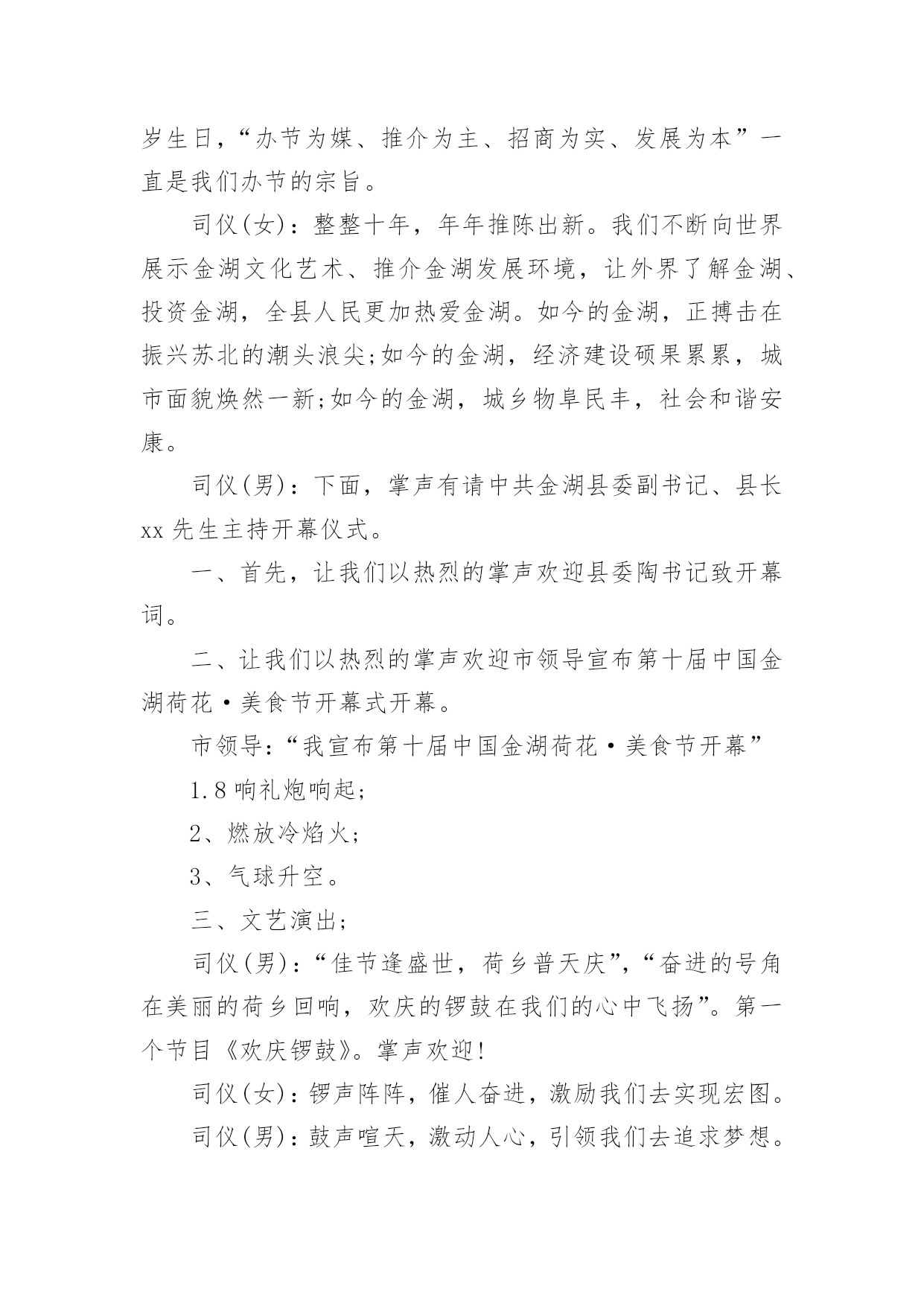 岁生日，“办节为媒、推介为主、招商为实、发展为本”一直是我们办节的宗旨。

司仪(女)：整整十年，年年推陈出新。我们不断向世界展示金湖文化艺术、推介金湖发展环境，让外界了解金湖、投资金湖，全县人民更加热爱金湖。如今的金湖，正搏击在振兴苏北的潮头浪尖;如今的金湖，经济建设硕果累累，城市面貌焕然一新;如今的金湖，城乡物阜民丰，社会和谐安康。

司仪(男)：下面，掌声有请中共金湖县委副书记、县长xx先生主持开幕仪式。

一、首先，让我们以热烈的掌声欢迎县委陶书记致开幕词。

二、让我们以热烈的掌声欢迎市领导宣布第十届中国金湖荷花·美食节开幕式开幕。

市领导:“我宣布第十届中国金湖荷花·美食节开幕”

1.8响礼炮响起;

2、燃放冷焰火;

3、气球升空。

三、文艺演出;

司仪(男)：“佳节逢盛世，荷乡普天庆”,“奋进的号角在美丽的荷乡回响，欢庆的锣鼓在我们的心中飞扬”。第一个节目《欢庆锣鼓》。掌声欢迎!

司仪(女)：锣声阵阵，催人奋进，激励我们去实现宏图。

司仪(男)：鼓声喧天，激动人心，引领我们去追求梦想。